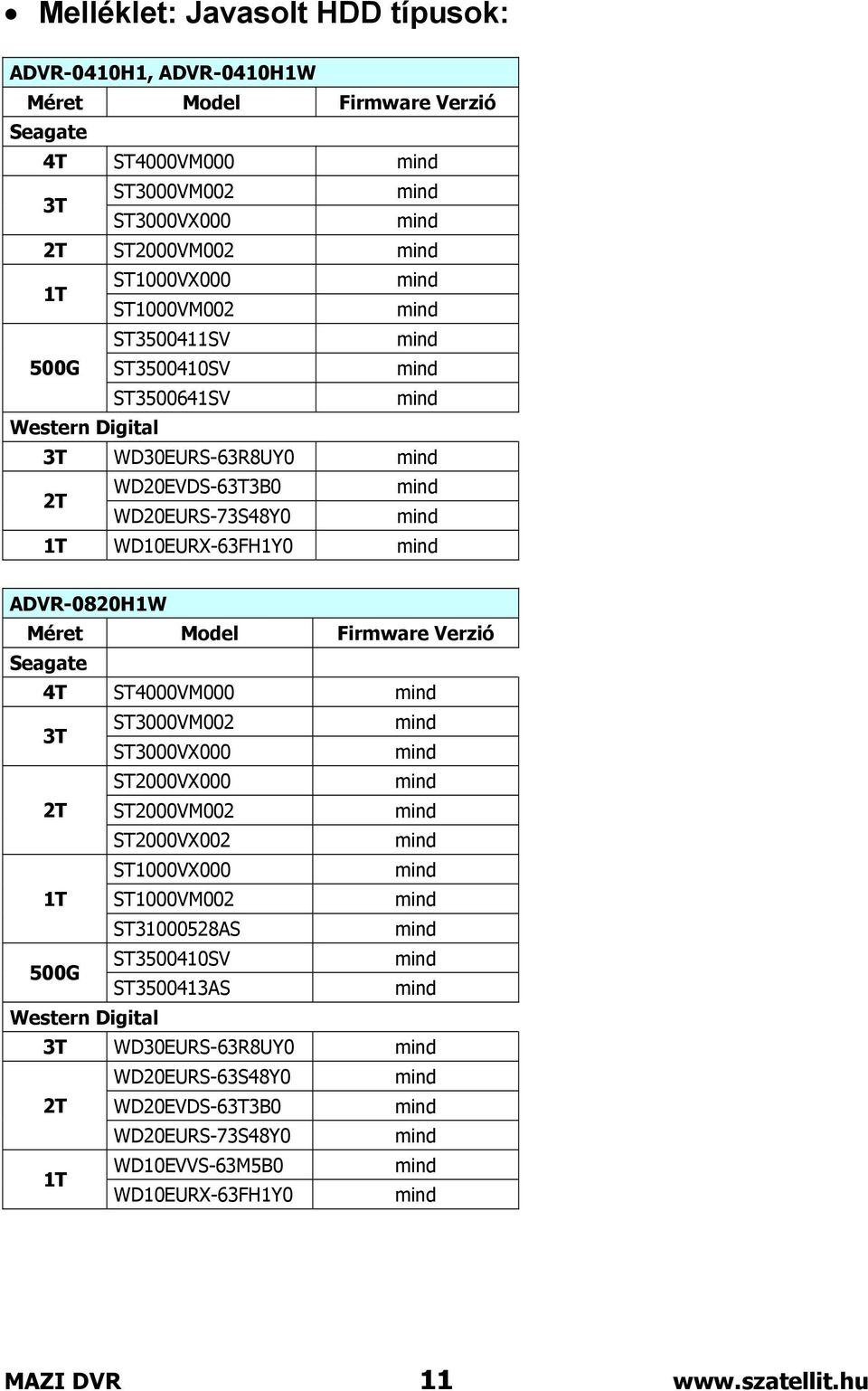 • Melléklet: Javasolt HDD típusok:

| ADVR-0410H1, ADVR-0410H1W | | |
|---|---|---|
| Méret | Model | Firmware Verzió |
| Seagate | | |
| 4T | ST4000VM000 | mind |
| 3T | ST3000VM002 | mind |
| | ST3000VX000 | mind |
| 2T | ST2000VM002 | mind |
| 1T | ST1000VX000 | mind |
| | ST1000VM002 | mind |
| 500G | ST3500411SV | mind |
| | ST3500410SV | mind |
| | ST3500641SV | mind |
| Western Digital | | |
| 3T | WD30EURS-63R8UY0 | mind |
| 2T | WD20EVDS-63T3B0 | mind |
| | WD20EURS-73S48Y0 | mind |
| 1T | WD10EURX-63FH1Y0 | mind |

| ADVR-0820H1W | | |
|---|---|---|
| Méret | Model | Firmware Verzió |
| Seagate | | |
| 4T | ST4000VM000 | mind |
| 3T | ST3000VM002 | mind |
| | ST3000VX000 | mind |
| 2T | ST2000VX000 | mind |
| | ST2000VM002 | mind |
| | ST2000VX002 | mind |
| 1T | ST1000VX000 | mind |
| | ST1000VM002 | mind |
| | ST31000528AS | mind |
| 500G | ST3500410SV | mind |
| | ST3500413AS | mind |
| Western Digital | | |
| 3T | WD30EURS-63R8UY0 | mind |
| 2T | WD20EURS-63S48Y0 | mind |
| | WD20EVDS-63T3B0 | mind |
| | WD20EURS-73S48Y0 | mind |
| 1T | WD10EVVS-63M5B0 | mind |
| | WD10EURX-63FH1Y0 | mind |

MAZI DVR 11 www.szatellit.hu